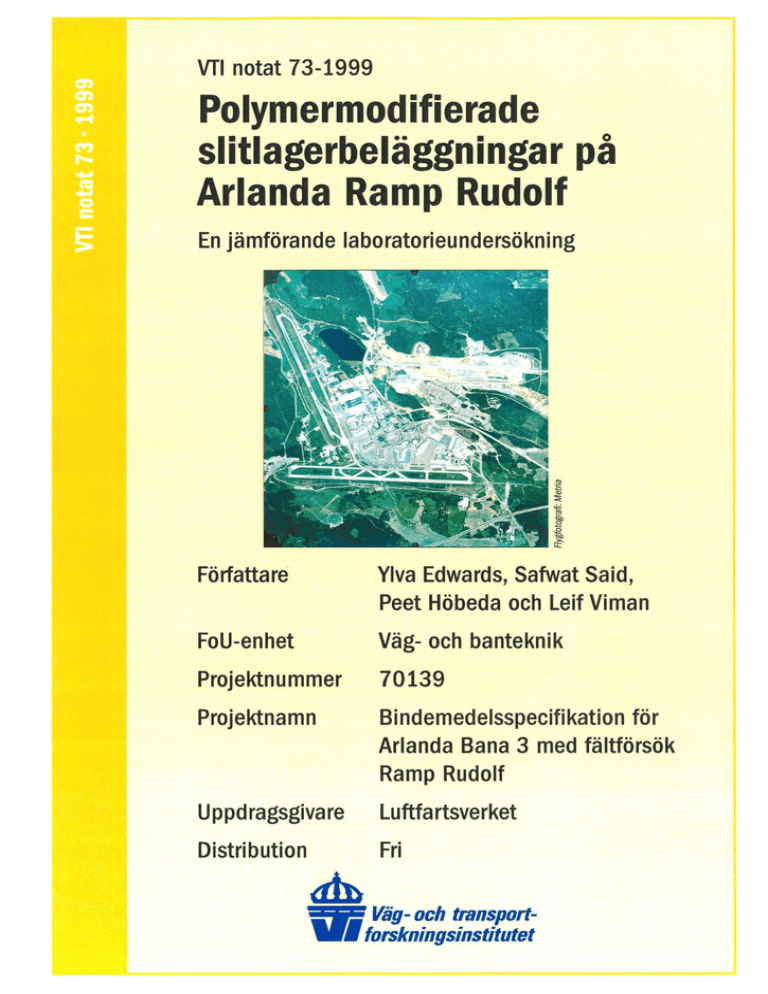 VTI notat 73 · 1999

VTI notat 73-1999

Polymermodifierade slitlagerbeläggningar på Arlanda Ramp Rudolf

En jämförande laboratorieundersökning

Flygfotografi: Metria

| | |
|---|---|
| Författare | Ylva Edwards, Safwat Said, Peet Höbeda och Leif Viman |
| FoU-enhet | Väg- och banteknik |
| Projektnummer | 70139 |
| Projektnamn | Bindemedelsspecifikation för Arlanda Bana 3 med fältförsök Ramp Rudolf |
| Uppdragsgivare | Luftfartsverket |
| Distribution | Fri |

Väg- och transport-forskningsinstitutet